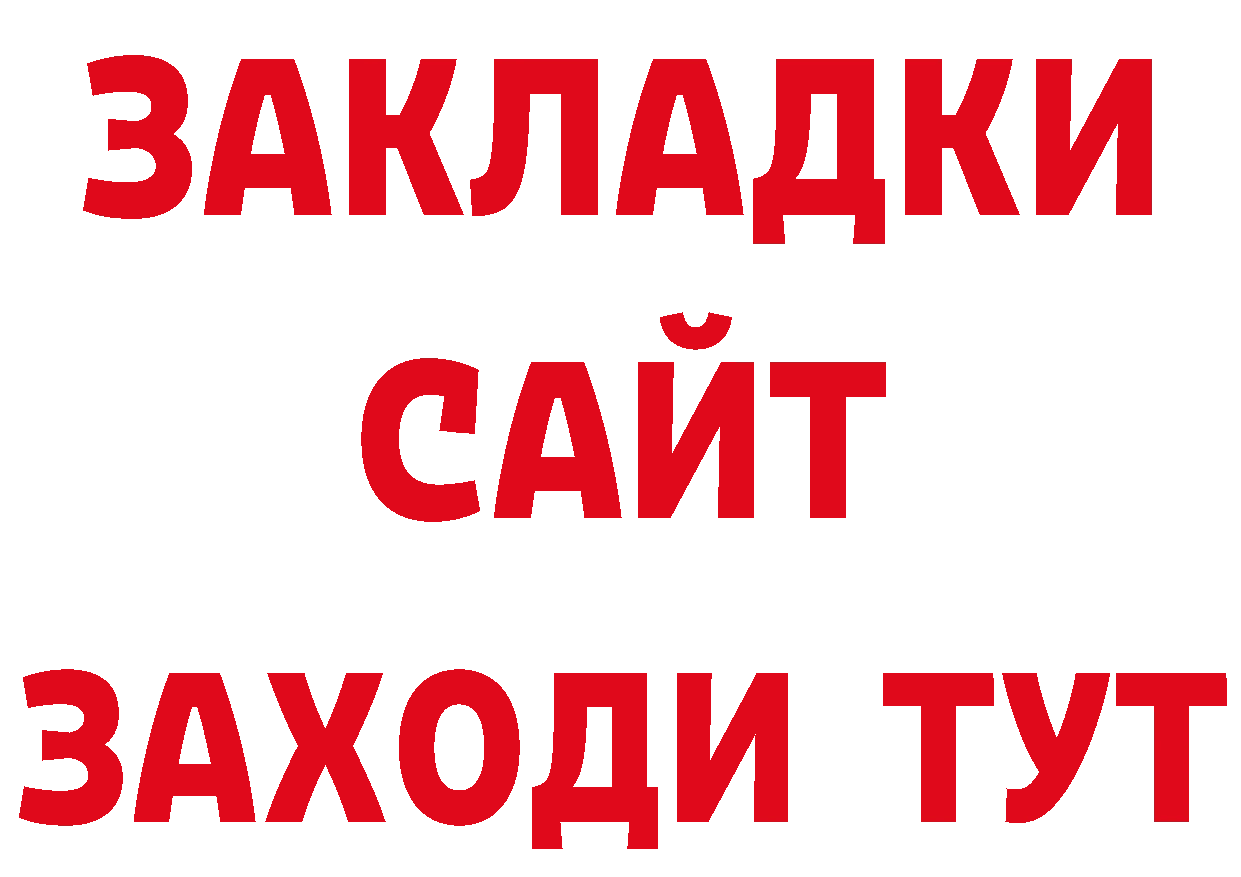 ЗАКЛАДКИ
САЙТ
ЗАХОДИ ТУТ